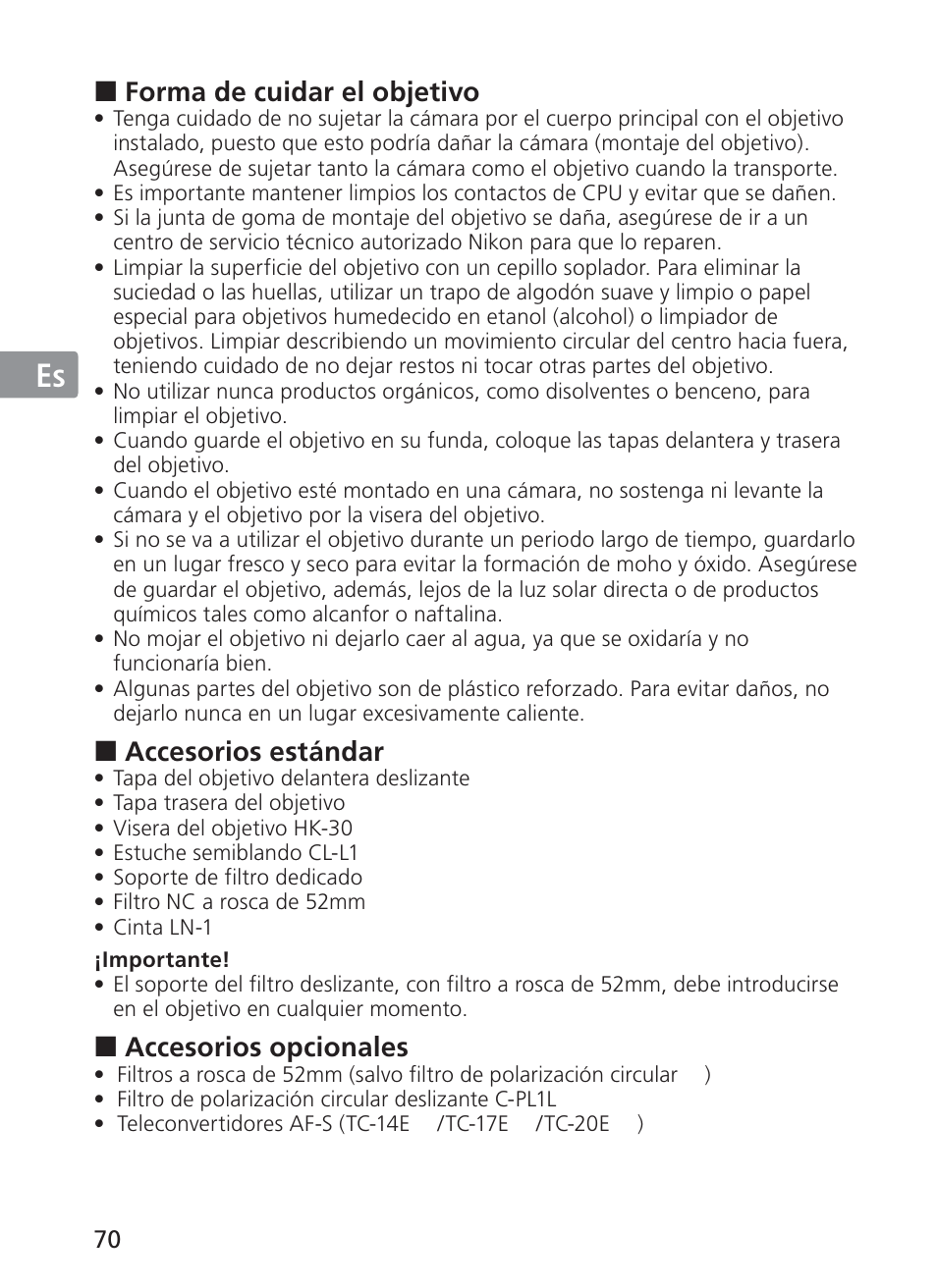 ■ Forma de cuidar el objetivo
• Tenga cuidado de no sujetar la cámara por el cuerpo principal con el objetivo instalado, puesto que esto podría dañar la cámara (montaje del objetivo). Asegúrese de sujetar tanto la cámara como el objetivo cuando la transporte.
• Es importante mantener limpios los contactos de CPU y evitar que se dañen.
• Si la junta de goma de montaje del objetivo se daña, asegúrese de ir a un centro de servicio técnico autorizado Nikon para que lo reparen.
• Limpiar la superficie del objetivo con un cepillo soplador. Para eliminar la suciedad o las huellas, utilizar un trapo de algodón suave y limpio o papel especial para objetivos humedecido en etanol (alcohol) o limpiador de objetivos. Limpiar describiendo un movimiento circular del centro hacia fuera, teniendo cuidado de no dejar restos ni tocar otras partes del objetivo.
• No utilizar nunca productos orgánicos, como disolventes o benceno, para limpiar el objetivo.
• Cuando guarde el objetivo en su funda, coloque las tapas delantera y trasera del objetivo.
• Cuando el objetivo esté montado en una cámara, no sostenga ni levante la cámara y el objetivo por la visera del objetivo.
• Si no se va a utilizar el objetivo durante un periodo largo de tiempo, guardarlo en un lugar fresco y seco para evitar la formación de moho y óxido. Asegúrese de guardar el objetivo, además, lejos de la luz solar directa o de productos químicos tales como alcanfor o naftalina.
• No mojar el objetivo ni dejarlo caer al agua, ya que se oxidaría y no funcionaría bien.
• Algunas partes del objetivo son de plástico reforzado. Para evitar daños, no dejarlo nunca en un lugar excesivamente caliente.

Es

■ Accesorios estándar
• Tapa del objetivo delantera deslizante
• Tapa trasera del objetivo
• Visera del objetivo HK-30
• Estuche semiblando CL-L1
• Soporte de filtro dedicado
• Filtro NC a rosca de 52mm
• Cinta LN-1

¡Importante!
• El soporte del filtro deslizante, con filtro a rosca de 52mm, debe introducirse en el objetivo en cualquier momento.

■ Accesorios opcionales
• Filtros a rosca de 52mm (salvo filtro de polarización circular )
• Filtro de polarización circular deslizante C-PL1L
• Teleconvertidores AF-S (TC-14E /TC-17E /TC-20E )

70